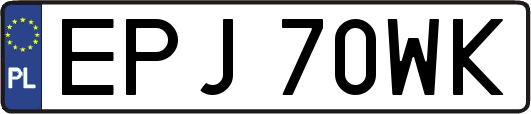 PL

EPJ 70WK